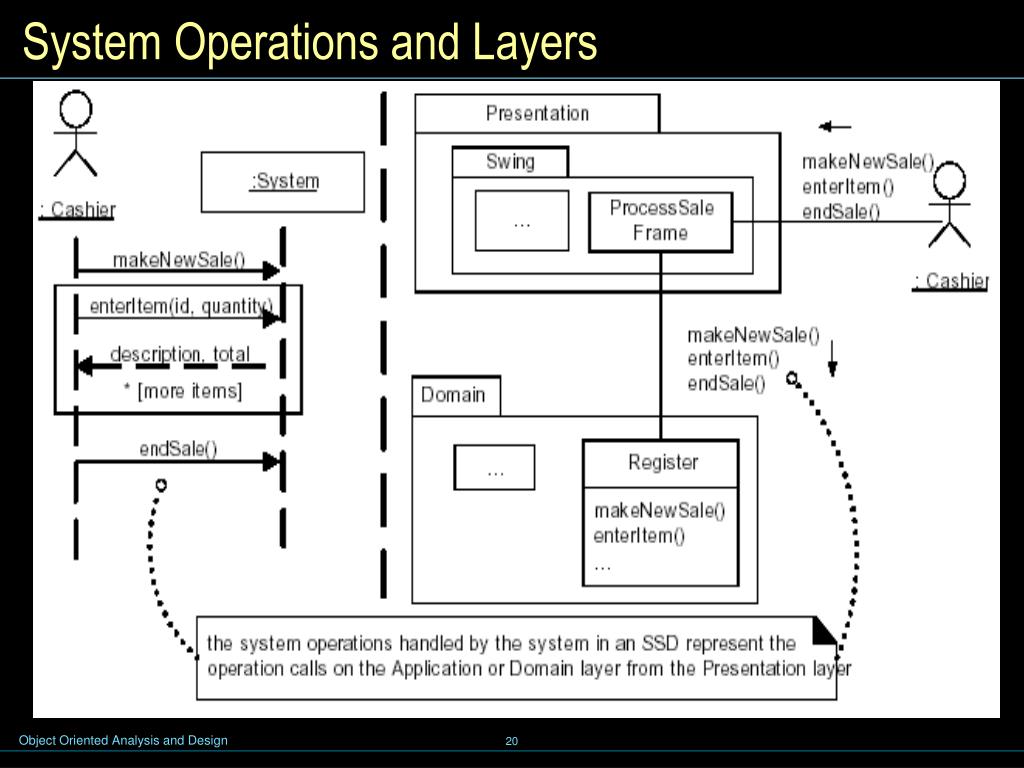 System Operations and Layers

: Cashier

:System

makeNewSale()

enterItem(id, quantity)

description, total

* [more items]

endSale()

Presentation

Swing

...

ProcessSale Frame

makeNewSale()
enterItem()
endSale()

: Cashier

makeNewSale()
enterItem()
endSale()

Domain

...

Register

makeNewSale()
enterItem()
...

the system operations handled by the system in an SSD represent the operation calls on the Application or Domain layer from the Presentation layer

Object Oriented Analysis and Design

20